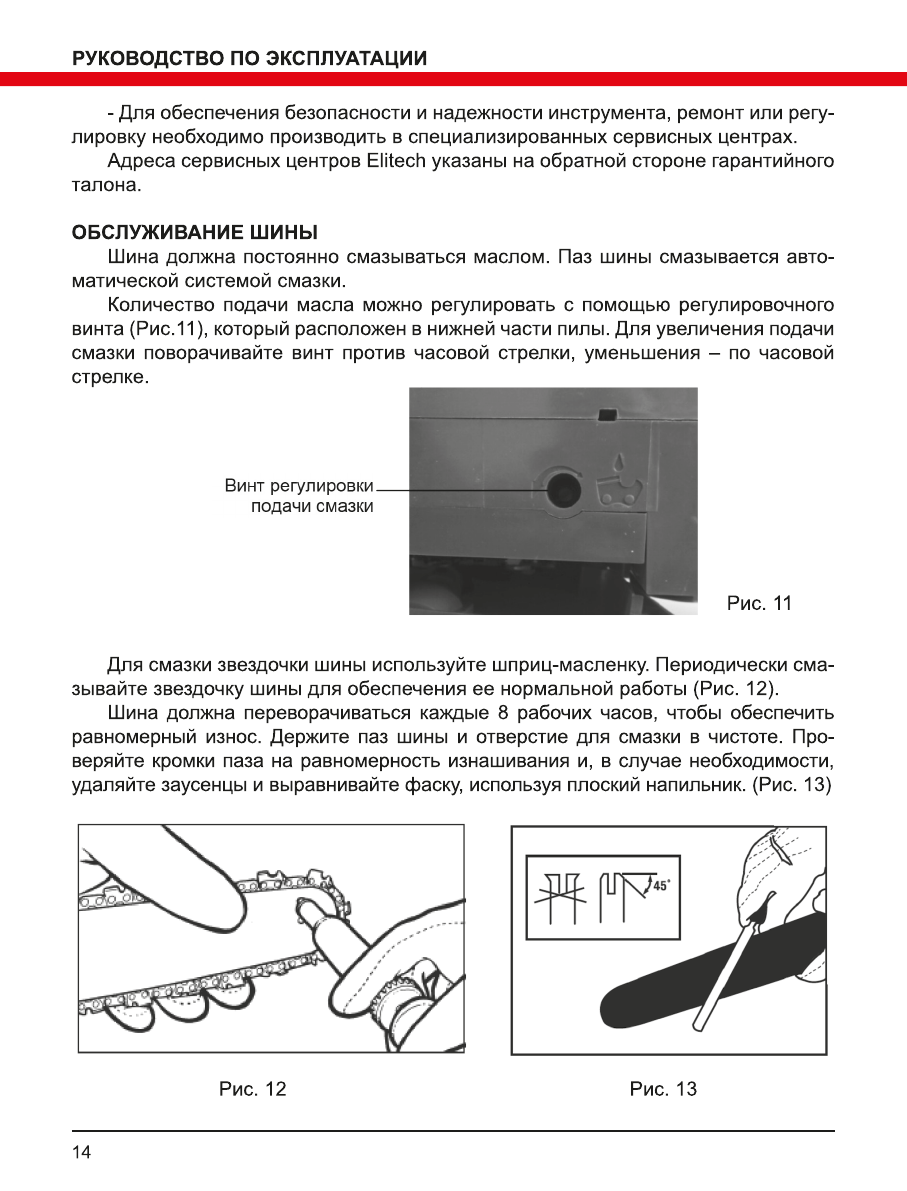 РУКОВОДСТВО ПО ЭКСПЛУАТАЦИИ

- Для обеспечения безопасности и надежности инструмента, ремонт или регулировку необходимо производить в специализированных сервисных центрах.

Адреса сервисных центров Elitech указаны на обратной стороне гарантийного талона.

ОБСЛУЖИВАНИЕ ШИНЫ

Шина должна постоянно смазываться маслом. Паз шины смазывается автоматической системой смазки.

Количество подачи масла можно регулировать с помощью регулировочного винта (Рис.11), который расположен в нижней части пилы. Для увеличения подачи смазки поворачивайте винт против часовой стрелки, уменьшения – по часовой стрелке.

Винт регулировки подачи смазки

Рис. 11

Для смазки звездочки шины используйте шприц-масленку. Периодически смазывайте звездочку шины для обеспечения ее нормальной работы (Рис. 12).

Шина должна переворачиваться каждые 8 рабочих часов, чтобы обеспечить равномерный износ. Держите паз шины и отверстие для смазки в чистоте. Проверяйте кромки паза на равномерность изнашивания и, в случае необходимости, удаляйте заусенцы и выравнивайте фаску, используя плоский напильник. (Рис. 13)

45°

Рис. 12

Рис. 13

14